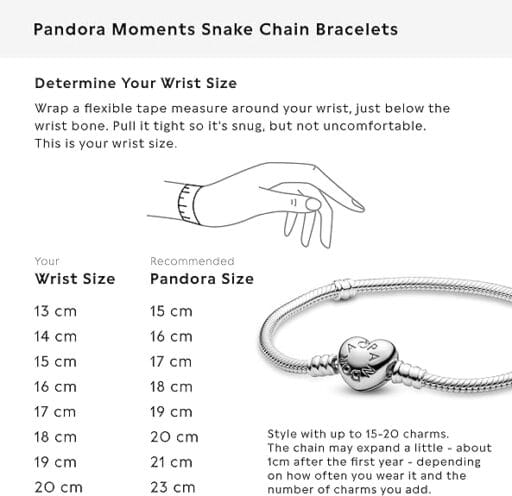 Pandora Moments Snake Chain Bracelets

Determine Your Wrist Size

Wrap a flexible tape measure around your wrist, just below the wrist bone. Pull it tight so it's snug, but not uncomfortable. This is your wrist size.

| Your Wrist Size | Recommended Pandora Size |
|---|---|
| 13 cm | 15 cm |
| 14 cm | 16 cm |
| 15 cm | 17 cm |
| 16 cm | 18 cm |
| 17 cm | 19 cm |
| 18 cm | 20 cm |
| 19 cm | 21 cm |
| 20 cm | 23 cm |

PANDORA

Style with up to 15-20 charms. The chain may expand a little - about 1cm after the first year - depending on how often you wear it and the number of charms you add.